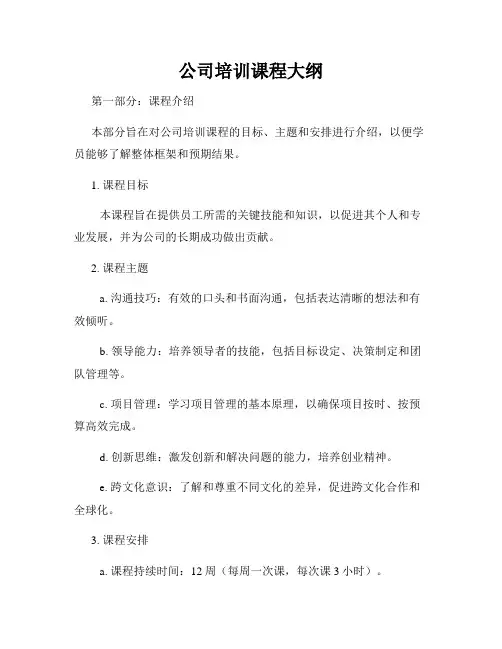 公司培训课程大纲

第一部分：课程介绍

本部分旨在对公司培训课程的目标、主题和安排进行介绍，以便学员能够了解整体框架和预期结果。

1. 课程目标

本课程旨在提供员工所需的关键技能和知识，以促进其个人和专业发展，并为公司的长期成功做出贡献。

2. 课程主题

a. 沟通技巧：有效的口头和书面沟通，包括表达清晰的想法和有效倾听。

b. 领导能力：培养领导者的技能，包括目标设定、决策制定和团队管理等。

c. 项目管理：学习项目管理的基本原理，以确保项目按时、按预算高效完成。

d. 创新思维：激发创新和解决问题的能力，培养创业精神。

e. 跨文化意识：了解和尊重不同文化的差异，促进跨文化合作和全球化。

3. 课程安排

a. 课程持续时间：12 周（每周一次课，每次课 3 小时）。